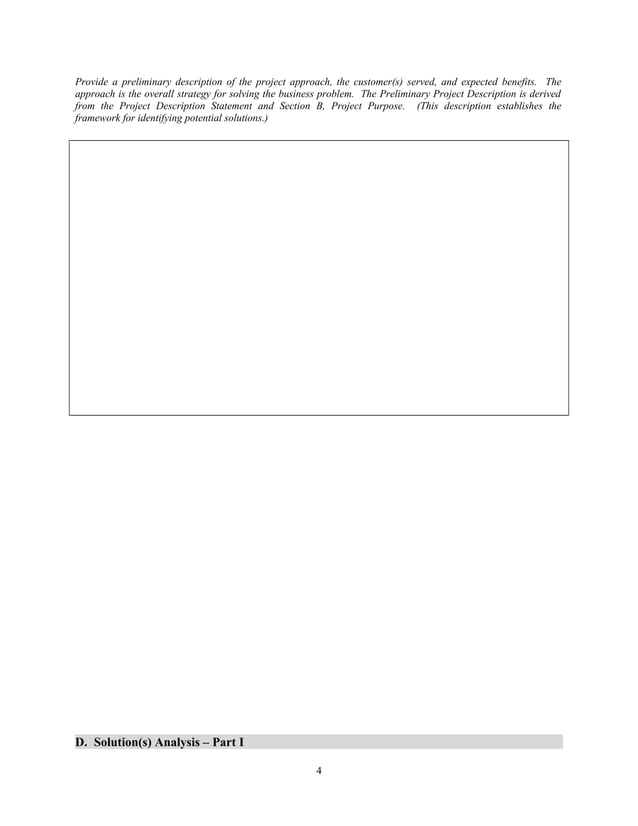 Provide a preliminary description of the project approach, the customer(s) served, and expected benefits. The approach is the overall strategy for solving the business problem. The Preliminary Project Description is derived from the Project Description Statement and Section B, Project Purpose. (This description establishes the framework for identifying potential solutions.)

D. Solution(s) Analysis – Part I

4